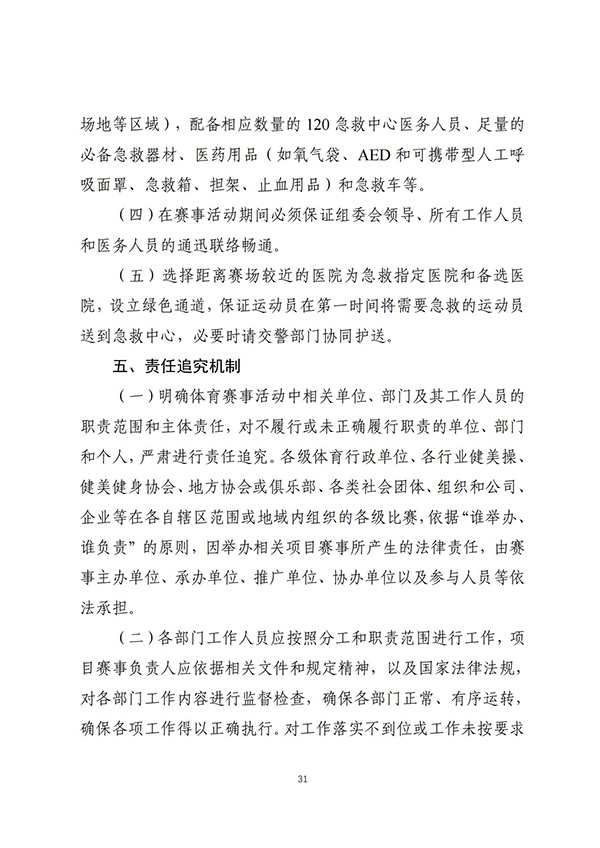 场地等区域），配备相应数量的 120 急救中心医务人员、足量的必备急救器材、医药用品（如氧气袋、AED 和可携带型人工呼吸面罩、急救箱、担架、止血用品）和急救车等。

（四）在赛事活动期间必须保证组委会领导、所有工作人员和医务人员的通迅联络畅通。

（五）选择距离赛场较近的医院为急救指定医院和备选医院，设立绿色通道，保证运动员在第一时间将需要急救的运动员送到急救中心，必要时请交警部门协同护送。

五、责任追究机制

（一）明确体育赛事活动中相关单位、部门及其工作人员的职责范围和主体责任，对不履行或未正确履行职责的单位、部门和个人，严肃进行责任追究。各级体育行政单位、各行业健美操、健美健身协会、地方协会或俱乐部、各类社会团体、组织和公司、企业等在各自辖区范围或地域内组织的各级比赛，依据“谁举办、谁负责”的原则，因举办相关项目赛事所产生的法律责任，由赛事主办单位、承办单位、推广单位、协办单位以及参与人员等依法承担。

（二）各部门工作人员应按照分工和职责范围进行工作，项目赛事负责人应依据相关文件和规定精神，以及国家法律法规，对各部门工作内容进行监督检查，确保各部门正常、有序运转，确保各项工作得以正确执行。对工作落实不到位或工作未按要求

31